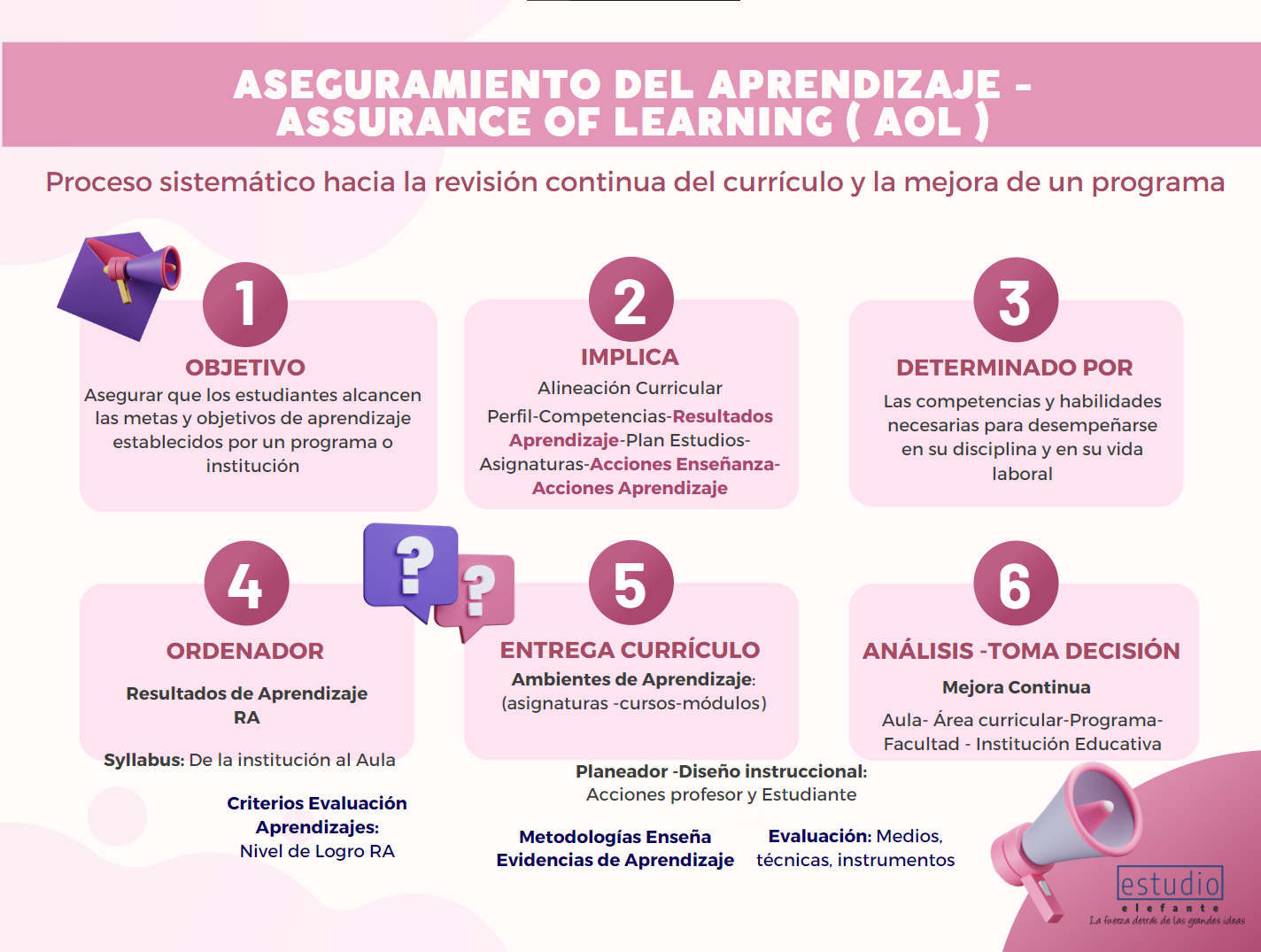 ASEGURAMIENTO DEL APRENDIZAJE - ASSURANCE OF LEARNING ( AOL )

Proceso sistemático hacia la revisión continua del currículo y la mejora de un programa

1
OBJETIVO
Asegurar que los estudiantes alcancen las metas y objetivos de aprendizaje establecidos por un programa o institución

2
IMPLICA
Alineación Curricular
Perfil-Competencias-Resultados Aprendizaje-Plan Estudios-Asignaturas-Acciones Enseñanza-Acciones Aprendizaje

3
DETERMINADO POR
Las competencias y habilidades necesarias para desempeñarse en su disciplina y en su vida laboral

4
ORDENADOR
Resultados de Aprendizaje RA

Syllabus: De la institución al Aula

Criterios Evaluación Aprendizajes:
Nivel de Logro RA

5
ENTREGA CURRÍCULO
Ambientes de Aprendizaje: (asignaturas -cursos-módulos)

Planeador -Diseño instruccional:
Acciones profesor y Estudiante

Metodologías Enseña
Evidencias de Aprendizaje

Evaluación: Medios, técnicas, instrumentos

6
ANÁLISIS -TOMA DECISIÓN
Mejora Continua
Aula- Área curricular-Programa-Facultad - Institución Educativa

estudio
elefante
La fuerza detrás de las grandes ideas